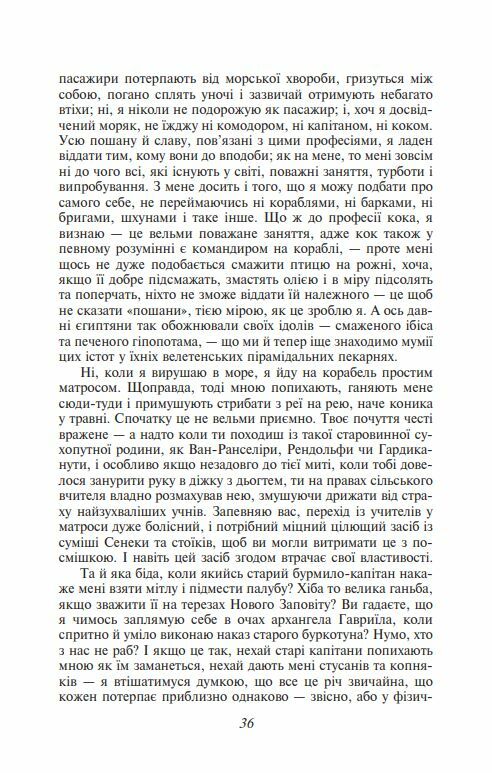 пасажири потерпають від морської хвороби, гризуться між собою, погано сплять уночі і зазвичай отримують небагато втіхи; ні, я ніколи не подорожую як пасажир; і, хоч я досвідчений моряк, не їжджу ні комодором, ні капітаном, ні коком. Усю пошану й славу, пов'язані з цими професіями, я ладен віддати тим, кому вони до вподоби; як на мене, то мені зовсім ні до чого всі, які існують у світі, поважні заняття, турботи і випробування. З мене досить і того, що я можу подбати про самого себе, не переймаючись ні кораблями, ні барками, ні бригами, шхунами і таке інше. Що ж до професії кока, я визнаю — це вельми поважане заняття, адже кок також у певному розумінні є командиром на кораблі, — проте мені щось не дуже подобається смажити птицю на рожні, хоча, якщо її добре підсмажать, змастять олією і в міру підсолять та поперчать, ніхто не зможе віддати їй належного — це щоб не сказати «пошани», тією мірою, як це зроблю я. А ось давні єгиптяни так обожнювали своїх ідолів — смаженого ібіса та печеного гіпопотама, — що ми й тепер іще знаходимо мумії цих істот у їхніх велетенських пірамідальних пекарнях.

Ні, коли я вирушаю в море, я йду на корабель простим матросом. Щоправда, тоді мною попихають, ганяють мене сюди-туди і примушують стрибати з реї на рею, наче коника у травні. Спочатку це не вельми приємно. Твоє почуття честі вражене — а надто коли ти походиш із такої старовинної сухопутної родини, як Ван-Ранселіри, Рендольфи чи Гардиканути, і особливо якщо незадовго до тієї миті, коли тобі довелося занурити руку в діжку з дьогтем, ти на правах сільського вчителя владно розмахував нею, змушуючи дрижати від страху найзухваліших учнів. Запевняю вас, перехід із учителів у матроси дуже болісний, і потрібний міцний цілющий засіб із суміші Сенеки та стоїків, щоб ви могли витримати це з посмішкою. І навіть цей засіб згодом втрачає свої властивості.

Та й яка біда, коли якийсь старий бурмило-капітан накаже мені взяти мітлу і підмести палубу? Хіба то велика ганьба, якщо зважити її на терезах Нового Заповіту? Ви гадаєте, що я чимось заплямую себе в очах архангела Гавриїла, коли спритно й уміло виконаю наказ старого буркотуна? Нумо, хто з нас не раб? І якщо це так, нехай старі капітани попихають мною як їм заманеться, нехай дають мені стусанів та копняків — я втішатимуся думкою, що все це річ звичайна, що кожен потерпає приблизно однаково — звісно, або у фізич-

36